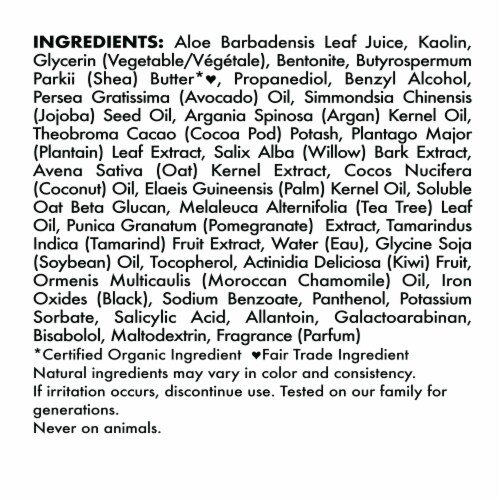 INGREDIENTS: Aloe Barbadensis Leaf Juice, Kaolin, Glycerin (Vegetable/Végétale), Bentonite, Butyrospermum Parkii (Shea) Butter*♥, Propanediol, Benzyl Alcohol, Persea Gratissima (Avocado) Oil, Simmondsia Chinensis (Jojoba) Seed Oil, Argania Spinosa (Argan) Kernel Oil, Theobroma Cacao (Cocoa Pod) Potash, Plantago Major (Plantain) Leaf Extract, Salix Alba (Willow) Bark Extract, Avena Sativa (Oat) Kernel Extract, Cocos Nucifera (Coconut) Oil, Elaeis Guineensis (Palm) Kernel Oil, Soluble Oat Beta Glucan, Melaleuca Alternifolia (Tea Tree) Leaf Oil, Punica Granatum (Pomegranate) Extract, Tamarindus Indica (Tamarind) Fruit Extract, Water (Eau), Glycine Soja (Soybean) Oil, Tocopherol, Actinidia Deliciosa (Kiwi) Fruit, Ormenis Multicaulis (Moroccan Chamomile) Oil, Iron Oxides (Black), Sodium Benzoate, Panthenol, Potassium Sorbate, Salicylic Acid, Allantoin, Galactoarabinan, Bisabolol, Maltodextrin, Fragrance (Parfum)
*Certified Organic Ingredient ♥Fair Trade Ingredient
Natural ingredients may vary in color and consistency.
If irritation occurs, discontinue use. Tested on our family for generations.
Never on animals.